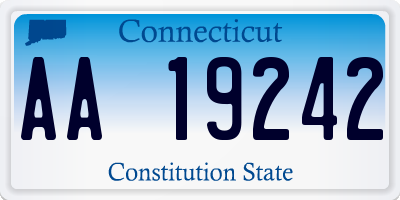 Connecticut

AA 19242

Constitution State